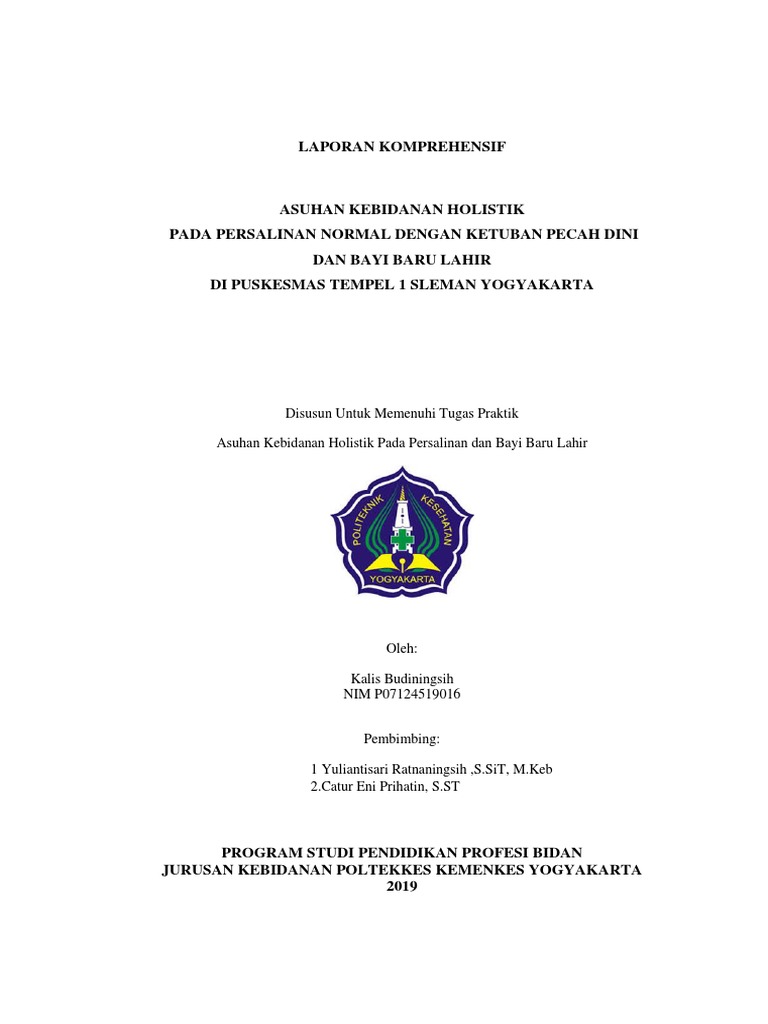 LAPORAN KOMPREHENSIF

ASUHAN KEBIDANAN HOLISTIK
PADA PERSALINAN NORMAL DENGAN KETUBAN PECAH DINI
DAN BAYI BARU LAHIR
DI PUSKESMAS TEMPEL 1 SLEMAN YOGYAKARTA

Disusun Untuk Memenuhi Tugas Praktik
Asuhan Kebidanan Holistik Pada Persalinan dan Bayi Baru Lahir

POLITEKNIK KESEHATAN
YOGYAKARTA

Oleh:

Kalis Budiningsih
NIM P07124519016

Pembimbing:

1 Yuliantisari Ratnaningsih ,S.SiT, M.Keb
2.Catur Eni Prihatin, S.ST

PROGRAM STUDI PENDIDIKAN PROFESI BIDAN
JURUSAN KEBIDANAN POLTEKKES KEMENKES YOGYAKARTA
2019